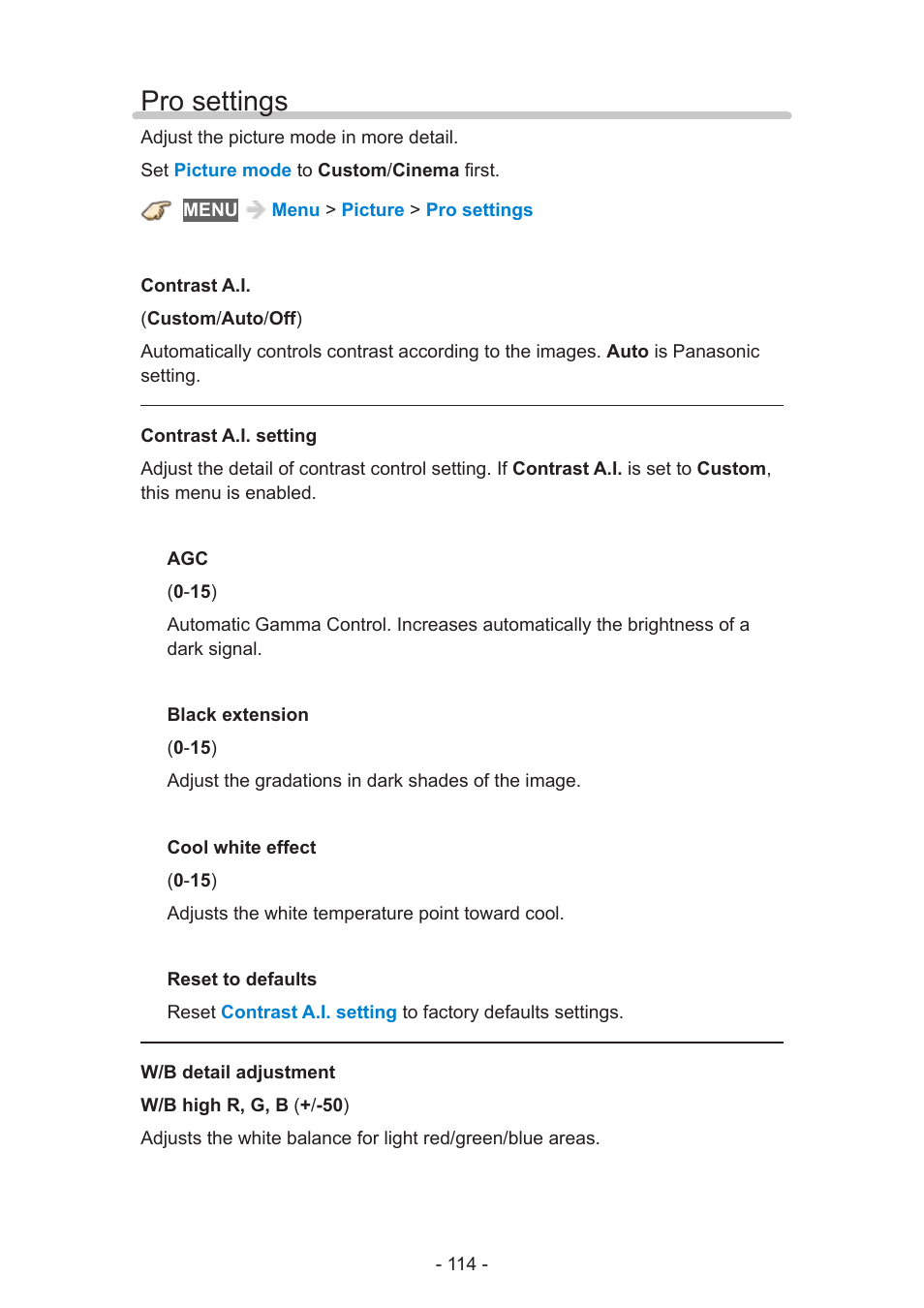 Pro settings

Adjust the picture mode in more detail.

Set Picture mode to Custom/Cinema first.

MENU Menu > Picture > Pro settings

Contrast A.I.

(Custom/Auto/Off)

Automatically controls contrast according to the images. Auto is Panasonic setting.

Contrast A.I. setting

Adjust the detail of contrast control setting. If Contrast A.I. is set to Custom, this menu is enabled.

AGC

(0-15)

Automatic Gamma Control. Increases automatically the brightness of a dark signal.

Black extension

(0-15)

Adjust the gradations in dark shades of the image.

Cool white effect

(0-15)

Adjusts the white temperature point toward cool.

Reset to defaults

Reset Contrast A.I. setting to factory defaults settings.

W/B detail adjustment

W/B high R, G, B (+/-50)

Adjusts the white balance for light red/green/blue areas.

- 114 -